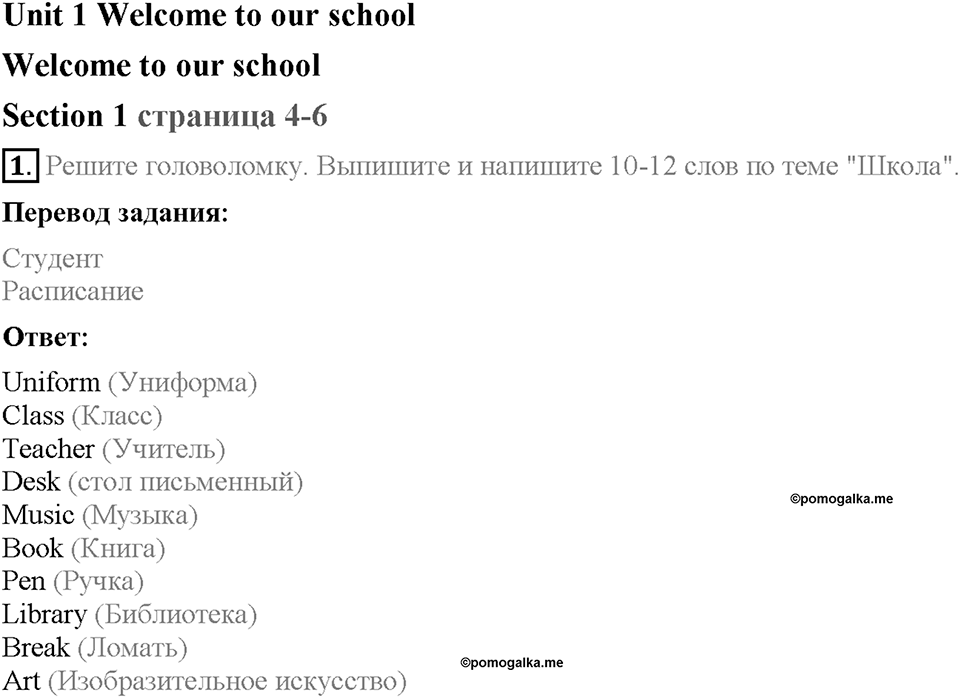 Unit 1 Welcome to our school

Welcome to our school

Section 1 страница 4-6

1. Решите головоломку. Выпишите и напишите 10-12 слов по теме "Школа".

Перевод задания:

Студент
Расписание

Ответ:

Uniform (Униформа)
Class (Класс)
Teacher (Учитель)
Desk (стол письменный)
Music (Музыка)
Book (Книга)
Pen (Ручка)
Library (Библиотека)
Break (Ломать)
Art (Изобразительное искусство)

©pomogalka.me

©pomogalka.me